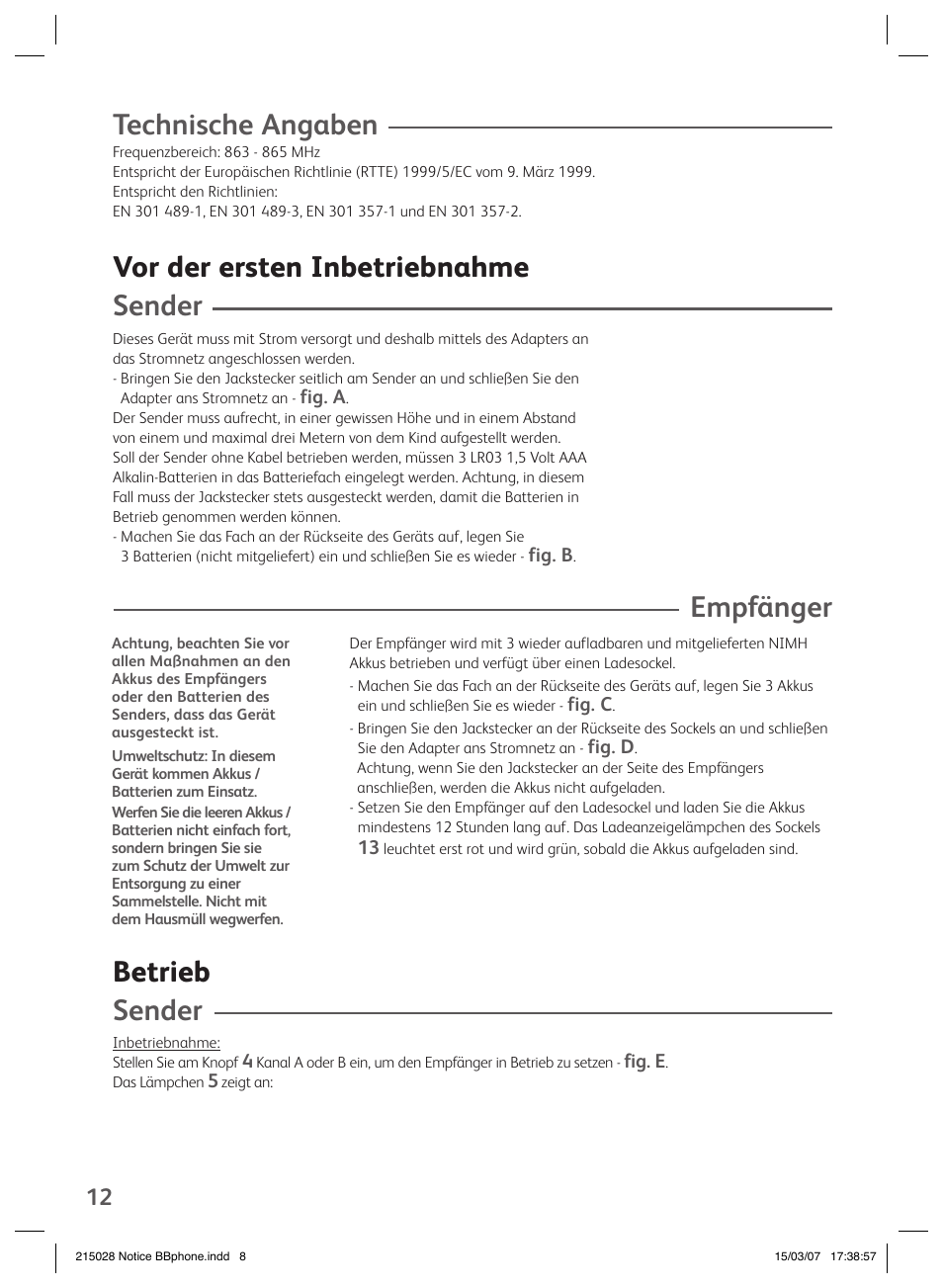 Technische Angaben

Frequenzbereich: 863 - 865 MHz
Entspricht der Europäischen Richtlinie (RTTE) 1999/5/EC vom 9. März 1999.
Entspricht den Richtlinien:
EN 301 489-1, EN 301 489-3, EN 301 357-1 und EN 301 357-2.

Vor der ersten Inbetriebnahme

Sender

Dieses Gerät muss mit Strom versorgt und deshalb mittels des Adapters an das Stromnetz angeschlossen werden.
- Bringen Sie den Jackstecker seitlich am Sender an und schließen Sie den Adapter ans Stromnetz an - fig. A.
Der Sender muss aufrecht, in einer gewissen Höhe und in einem Abstand von einem und maximal drei Metern von dem Kind aufgestellt werden.
Soll der Sender ohne Kabel betrieben werden, müssen 3 LR03 1,5 Volt AAA Alkalin-Batterien in das Batteriefach eingelegt werden. Achtung, in diesem Fall muss der Jackstecker stets ausgesteckt werden, damit die Batterien in Betrieb genommen werden können.
- Machen Sie das Fach an der Rückseite des Geräts auf, legen Sie 3 Batterien (nicht mitgeliefert) ein und schließen Sie es wieder - fig. B.

Empfänger

Achtung, beachten Sie vor allen Maßnahmen an den Akkus des Empfängers oder den Batterien des Senders, dass das Gerät ausgesteckt ist.

Umweltschutz: In diesem Gerät kommen Akkus / Batterien zum Einsatz.

Werfen Sie die leeren Akkus / Batterien nicht einfach fort, sondern bringen Sie sie zum Schutz der Umwelt zur Entsorgung zu einer Sammelstelle. Nicht mit dem Hausmüll wegwerfen.

Der Empfänger wird mit 3 wieder aufladbaren und mitgelieferten NIMH Akkus betrieben und verfügt über einen Ladesockel.
- Machen Sie das Fach an der Rückseite des Geräts auf, legen Sie 3 Akkus ein und schließen Sie es wieder - fig. C.
- Bringen Sie den Jackstecker an der Rückseite des Sockels an und schließen Sie den Adapter ans Stromnetz an - fig. D.
Achtung, wenn Sie den Jackstecker an der Seite des Empfängers anschließen, werden die Akkus nicht aufgeladen.
- Setzen Sie den Empfänger auf den Ladesockel und laden Sie die Akkus mindestens 12 Stunden lang auf. Das Ladeanzeigelämpchen des Sockels 13 leuchtet erst rot und wird grün, sobald die Akkus aufgeladen sind.

Betrieb

Sender

Inbetriebnahme:
Stellen Sie am Knopf 4 Kanal A oder B ein, um den Empfänger in Betrieb zu setzen - fig. E.
Das Lämpchen 5 zeigt an:

12

215028 Notice BBphone.indd 8 15/03/07 17:38:57